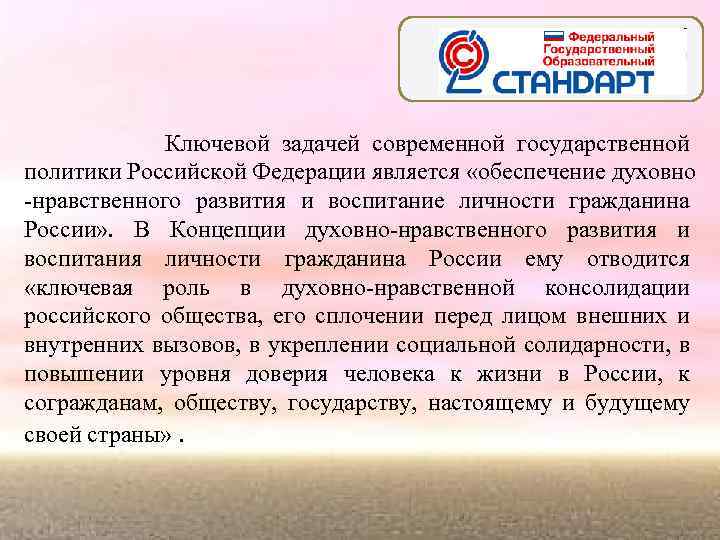 Федеральный Государственный Образовательный СТАНДАРТ

Ключевой задачей современной государственной политики Российской Федерации является «обеспечение духовно -нравственного развития и воспитание личности гражданина России». В Концепции духовно-нравственного развития и воспитания личности гражданина России ему отводится «ключевая роль в духовно-нравственной консолидации российского общества, его сплочении перед лицом внешних и внутренних вызовов, в укреплении социальной солидарности, в повышении уровня доверия человека к жизни в России, к согражданам, обществу, государству, настоящему и будущему своей страны» .